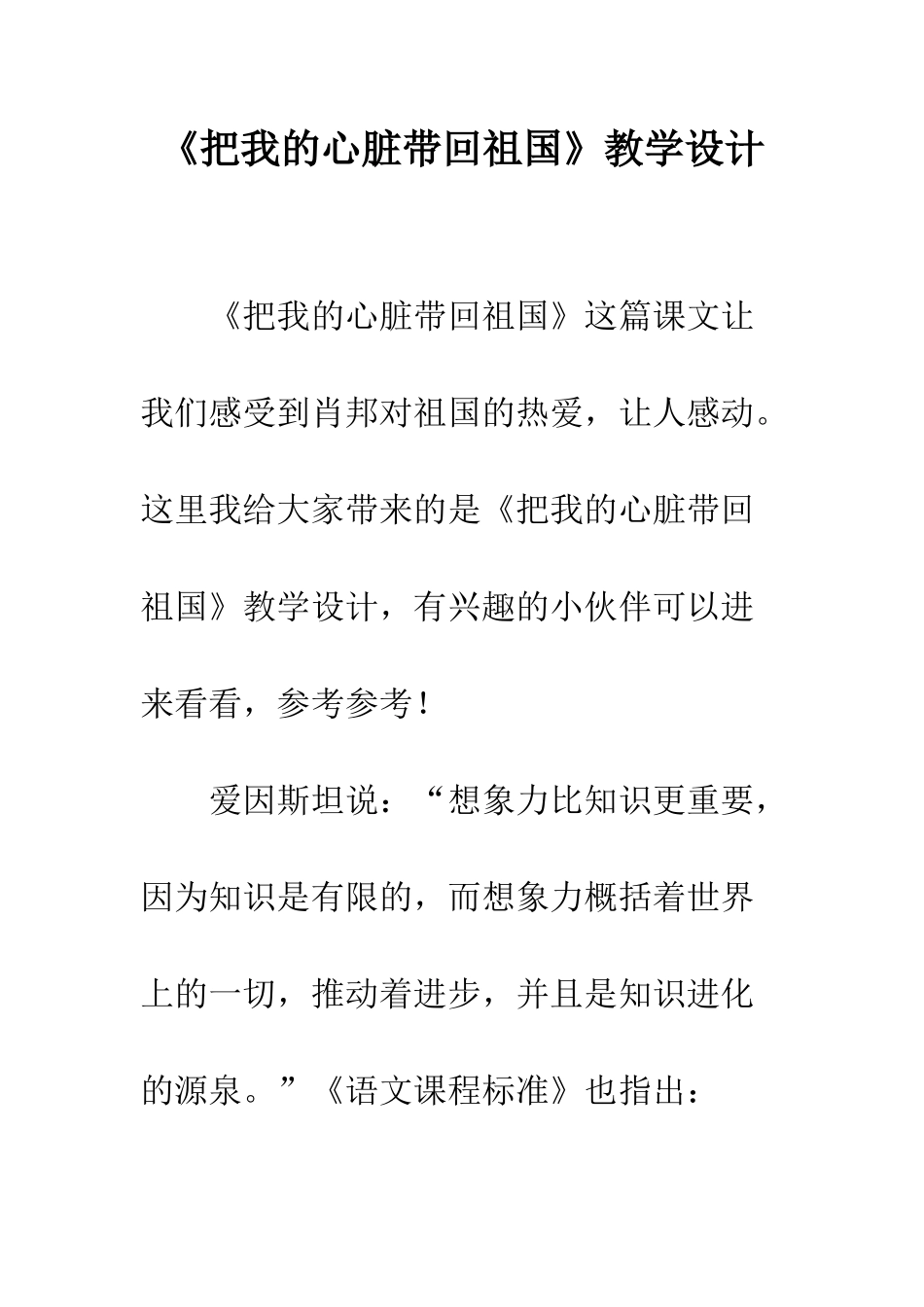 《把我的心脏带回祖国》教学设计

《把我的心脏带回祖国》这篇课文让我们感受到肖邦对祖国的热爱，让人感动。这里我给大家带来的是《把我的心脏带回祖国》教学设计，有兴趣的小伙伴可以进来看看，参考参考！

爱因斯坦说：“想象力比知识更重要，因为知识是有限的，而想象力概括着世界上的一切，推动着进步，并且是知识进化的源泉。”《语文课程标准》也指出：